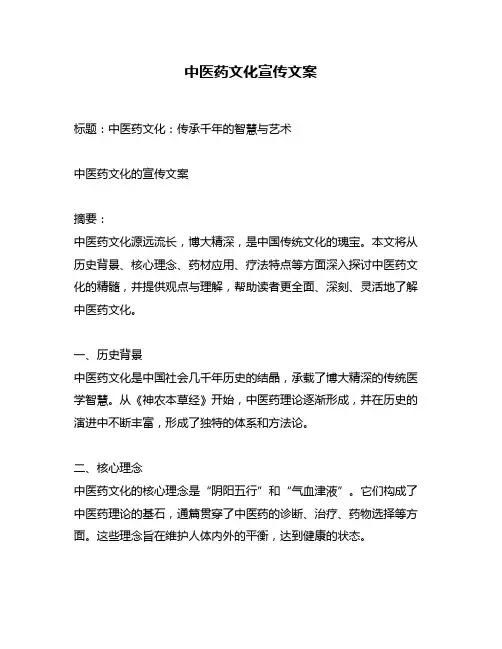 中医药文化宣传文案

标题：中医药文化：传承千年的智慧与艺术

中医药文化的宣传文案

摘要：
中医药文化源远流长，博大精深，是中国传统文化的瑰宝。本文将从历史背景、核心理念、药材应用、疗法特点等方面深入探讨中医药文化的精髓，并提供观点与理解，帮助读者更全面、深刻、灵活地了解中医药文化。

一、历史背景
中医药文化是中国社会几千年历史的结晶，承载了博大精深的传统医学智慧。从《神农本草经》开始，中医药理论逐渐形成，并在历史的演进中不断丰富，形成了独特的体系和方法论。

二、核心理念
中医药文化的核心理念是“阴阳五行”和“气血津液”。它们构成了中医药理论的基石，通篇贯穿了中医药的诊断、治疗、药物选择等方面。这些理念旨在维护人体内外的平衡，达到健康的状态。